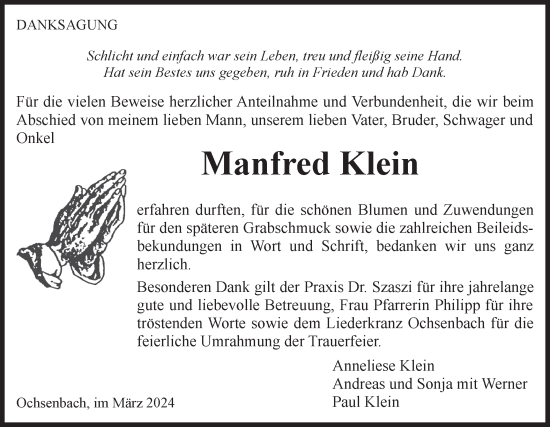 DANKSAGUNG

Schlicht und einfach war sein Leben, treu und fleißig seine Hand.
Hat sein Bestes uns gegeben, ruh in Frieden und hab Dank.

Für die vielen Beweise herzlicher Anteilnahme und Verbundenheit, die wir beim Abschied von meinem lieben Mann, unserem lieben Vater, Bruder, Schwager und Onkel

Manfred Klein

erfahren durften, für die schönen Blumen und Zuwendungen für den späteren Grabschmuck sowie die zahlreichen Beileidsbekundungen in Wort und Schrift, bedanken wir uns ganz herzlich.

Besonderen Dank gilt der Praxis Dr. Szaszi für ihre jahrelange gute und liebevolle Betreuung, Frau Pfarrerin Philipp für ihre tröstenden Worte sowie dem Liederkranz Ochsenbach für die feierliche Umrahmung der Trauerfeier.

Anneliese Klein
Andreas und Sonja mit Werner
Paul Klein

Ochsenbach, im März 2024